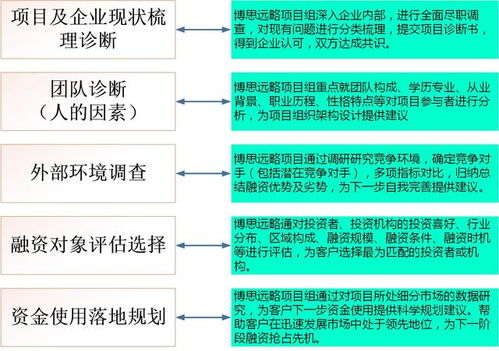 项目及企业现状梳理诊断

博思远略项目组深入企业内部，进行全面尽职调查，对现有问题进行分类梳理，提交项目诊断书，得到企业认可，双方达成共识。

团队诊断
（人的因素）

博思远略项目组重点就团队构成、学历专业、从业背景、职业历程、性格特点等对项目参与者进行分析，为项目组织架构设计提供建议

外部环境调查

博思远略项目通过调研研究竞争环境，确定竞争对手（包括潜在竞争对手），多项指标对比，归纳总结融资优势及劣势，为下一步自我完善提供建议。

融资对象评估选择

博思远略通对投资者、投资机构的投资喜好、行业分布、区域构成、融资规模、融资条件、融资时机等进行评估，为客户选择最为匹配的投资者或机构。

资金使用落地规划

博思远略项目组通过对项目所处细分市场的数据研究，为客户下一步资金使用提供科学规划建议。帮助客户在迅速发展市场中处于领先地位，为下一阶段融资抢占先机。